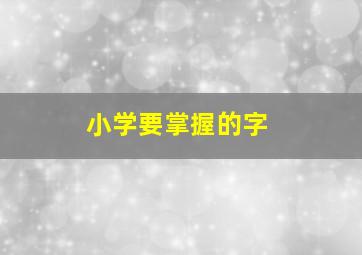 小学要掌握的字